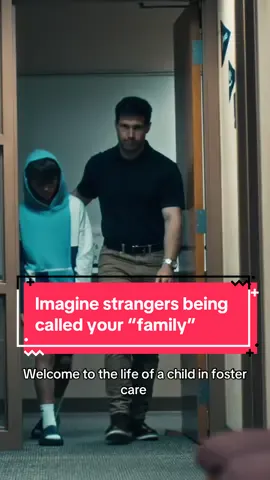 Imagine strangers being called your “family”

Welcome to the life of a child in foster care